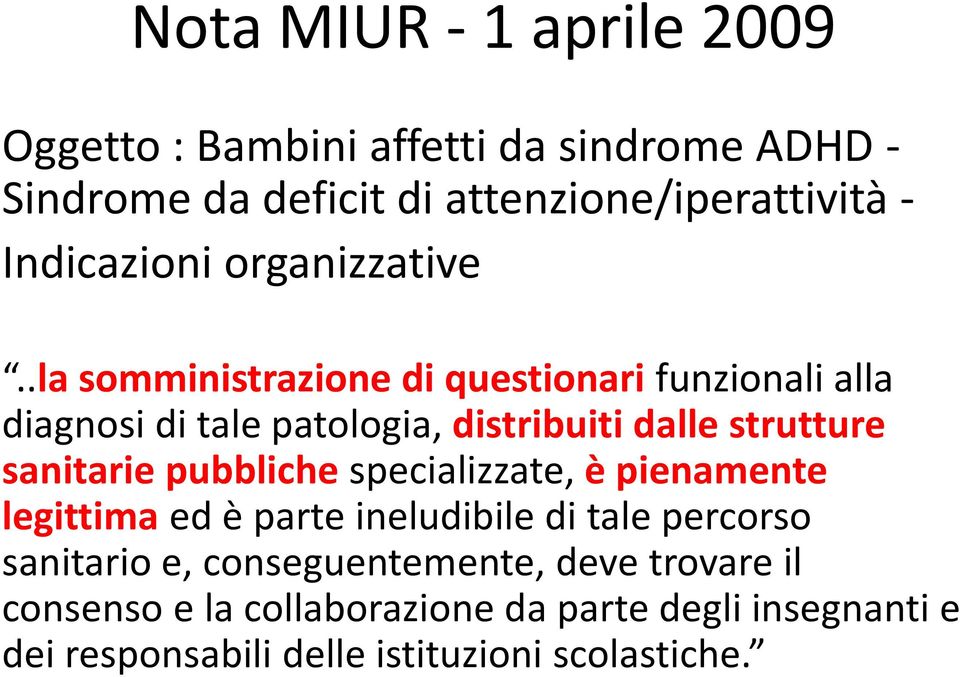 Nota MIUR - 1 aprile 2009

Oggetto : Bambini affetti da sindrome ADHD - Sindrome da deficit di attenzione/iperattività - Indicazioni organizzative

“..la somministrazione di questionari funzionali alla diagnosi di tale patologia, distribuiti dalle strutture sanitarie pubbliche specializzate, è pienamente legittima ed è parte ineludibile di tale percorso sanitario e, conseguentemente, deve trovare il consenso e la collaborazione da parte degli insegnanti e dei responsabili delle istituzioni scolastiche.”